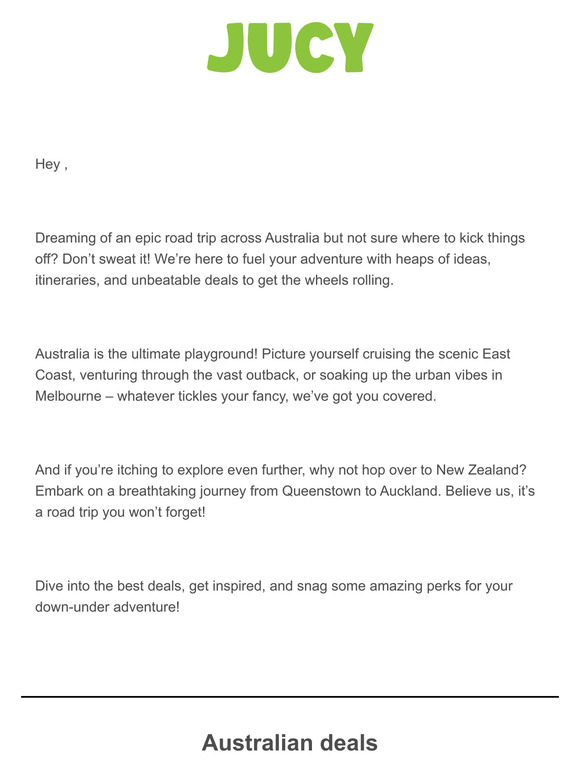 JUCY

Hey ,

Dreaming of an epic road trip across Australia but not sure where to kick things off? Don’t sweat it! We’re here to fuel your adventure with heaps of ideas, itineraries, and unbeatable deals to get the wheels rolling.

Australia is the ultimate playground! Picture yourself cruising the scenic East Coast, venturing through the vast outback, or soaking up the urban vibes in Melbourne – whatever tickles your fancy, we’ve got you covered.

And if you’re itching to explore even further, why not hop over to New Zealand? Embark on a breathtaking journey from Queenstown to Auckland. Believe us, it’s a road trip you won’t forget!

Dive into the best deals, get inspired, and snag some amazing perks for your down-under adventure!

Australian deals